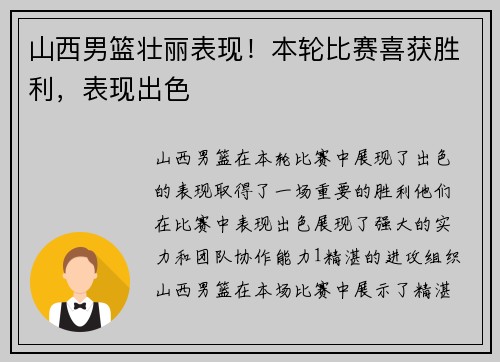 山西男篮壮丽表现！本轮比赛喜获胜利，表现出色

山西男篮在本轮比赛中展现了出色的表现取得了一场重要的胜利他们在比赛中表现出色展现了强大的实力和团队协作能力1精湛的进攻组织山西男篮在本场比赛中展示了精湛